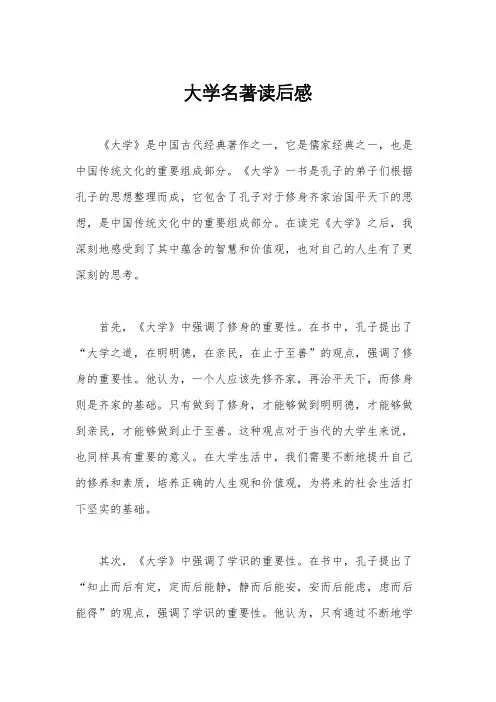 大学名著读后感

《大学》是中国古代经典著作之一，它是儒家经典之一，也是中国传统文化的重要组成部分。《大学》一书是孔子的弟子们根据孔子的思想整理而成，它包含了孔子对于修身齐家治国平天下的思想，是中国传统文化中的重要组成部分。在读完《大学》之后，我深刻地感受到了其中蕴含的智慧和价值观，也对自己的人生有了更深刻的思考。

首先，《大学》中强调了修身的重要性。在书中，孔子提出了“大学之道，在明明德，在亲民，在止于至善”的观点，强调了修身的重要性。他认为，一个人应该先修齐家，再治平天下，而修身则是齐家的基础。只有做到了修身，才能够做到明明德，才能够做到亲民，才能够做到止于至善。这种观点对于当代的大学生来说，也同样具有重要的意义。在大学生活中，我们需要不断地提升自己的修养和素质，培养正确的人生观和价值观，为将来的社会生活打下坚实的基础。

其次，《大学》中强调了学识的重要性。在书中，孔子提出了“知止而后有定，定而后能静，静而后能安，安而后能虑，虑而后能得”的观点，强调了学识的重要性。他认为，只有通过不断地学